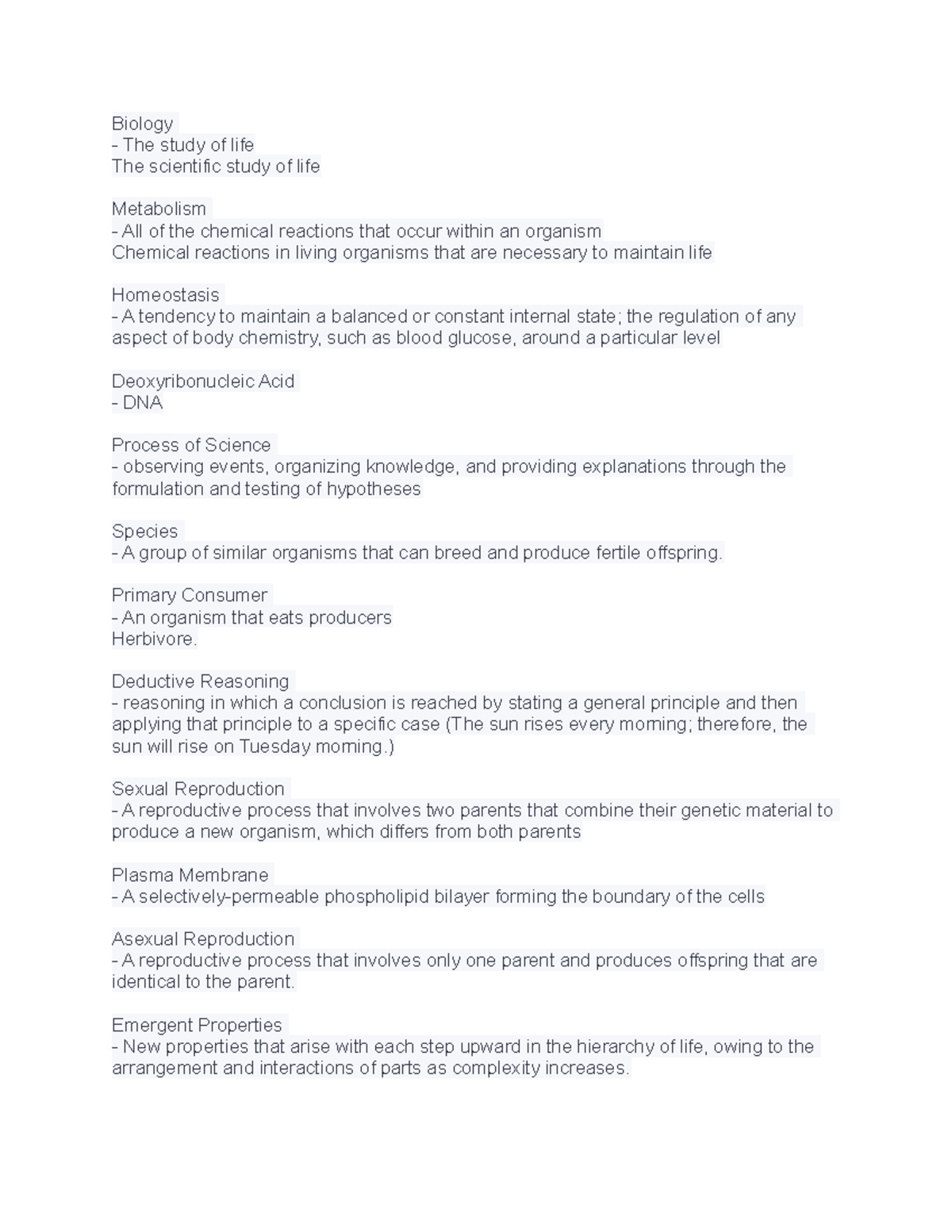 Biology
- The study of life
The scientific study of life

Metabolism
- All of the chemical reactions that occur within an organism
Chemical reactions in living organisms that are necessary to maintain life

Homeostasis
- A tendency to maintain a balanced or constant internal state; the regulation of any aspect of body chemistry, such as blood glucose, around a particular level

Deoxyribonucleic Acid
- DNA

Process of Science
- observing events, organizing knowledge, and providing explanations through the formulation and testing of hypotheses

Species
- A group of similar organisms that can breed and produce fertile offspring.

Primary Consumer
- An organism that eats producers
Herbivore.

Deductive Reasoning
- reasoning in which a conclusion is reached by stating a general principle and then applying that principle to a specific case (The sun rises every morning; therefore, the sun will rise on Tuesday morning.)

Sexual Reproduction
- A reproductive process that involves two parents that combine their genetic material to produce a new organism, which differs from both parents

Plasma Membrane
- A selectively-permeable phospholipid bilayer forming the boundary of the cells

Asexual Reproduction
- A reproductive process that involves only one parent and produces offspring that are identical to the parent.

Emergent Properties
- New properties that arise with each step upward in the hierarchy of life, owing to the arrangement and interactions of parts as complexity increases.